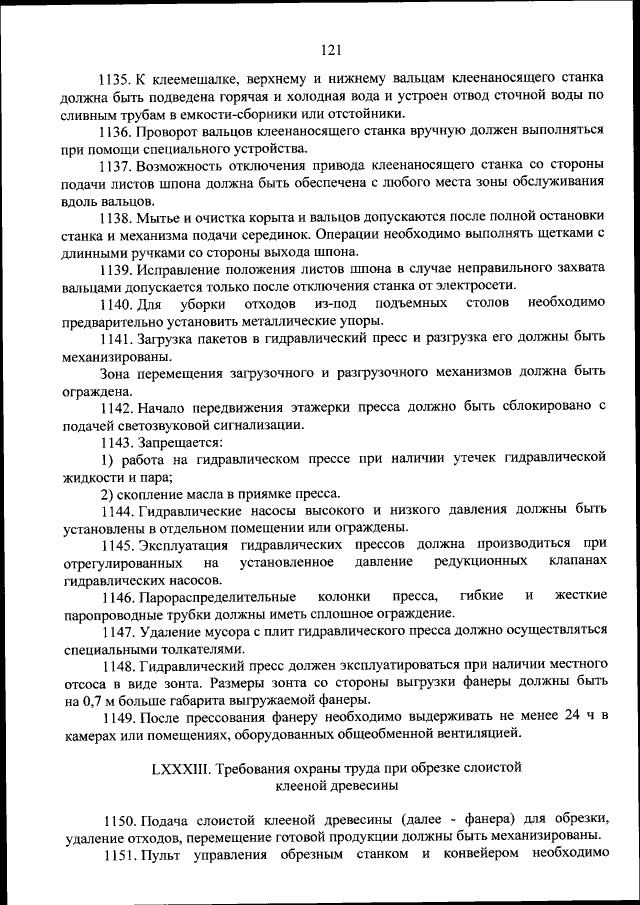 121

1135. К клеемешалке, верхнему и нижнему вальцам клеенаносящего станка должна быть подведена горячая и холодная вода и устроен отвод сточной воды по сливным трубам в емкости-сборники или отстойники.

1136. Проворот вальцов клеенаносящего станка вручную должен выполняться при помощи специального устройства.

1137. Возможность отключения привода клеенаносящего станка со стороны подачи листов шпона должна быть обеспечена с любого места зоны обслуживания вдоль вальцов.

1138. Мытье и очистка корыта и вальцов допускаются после полной остановки станка и механизма подачи серединок. Операции необходимо выполнять щетками с длинными ручками со стороны выхода шпона.

1139. Исправление положения листов шпона в случае неправильного захвата вальцами допускается только после отключения станка от электросети.

1140. Для уборки отходов из-под подъемных столов необходимо предварительно установить металлические упоры.

1141. Загрузка пакетов в гидравлический пресс и разгрузка его должны быть механизированы.

Зона перемещения загрузочного и разгрузочного механизмов должна быть ограждена.

1142. Начало передвижения этажерки пресса должно быть сблокировано с подачей светозвуковой сигнализации.

1143. Запрещается:

1) работа на гидравлическом прессе при наличии утечек гидравлической жидкости и пара;

2) скопление масла в приямке пресса.

1144. Гидравлические насосы высокого и низкого давления должны быть установлены в отдельном помещении или ограждены.

1145. Эксплуатация гидравлических прессов должна производиться при отрегулированных на установленное давление редукционных клапанах гидравлических насосов.

1146. Парораспределительные колонки пресса, гибкие и жесткие паропроводные трубки должны иметь сплошное ограждение.

1147. Удаление мусора с плит гидравлического пресса должно осуществляться специальными толкателями.

1148. Гидравлический пресс должен эксплуатироваться при наличии местного отсоса в виде зонта. Размеры зонта со стороны выгрузки фанеры должны быть на 0,7 м больше габарита выгружаемой фанеры.

1149. После прессования фанеру необходимо выдерживать не менее 24 ч в камерах или помещениях, оборудованных общеобменной вентиляцией.

LXXXIII. Требования охраны труда при обрезке слоистой клееной древесины

1150. Подача слоистой клееной древесины (далее - фанера) для обрезки, удаление отходов, перемещение готовой продукции должны быть механизированы.

1151. Пульт управления обрезным станком и конвейером необходимо